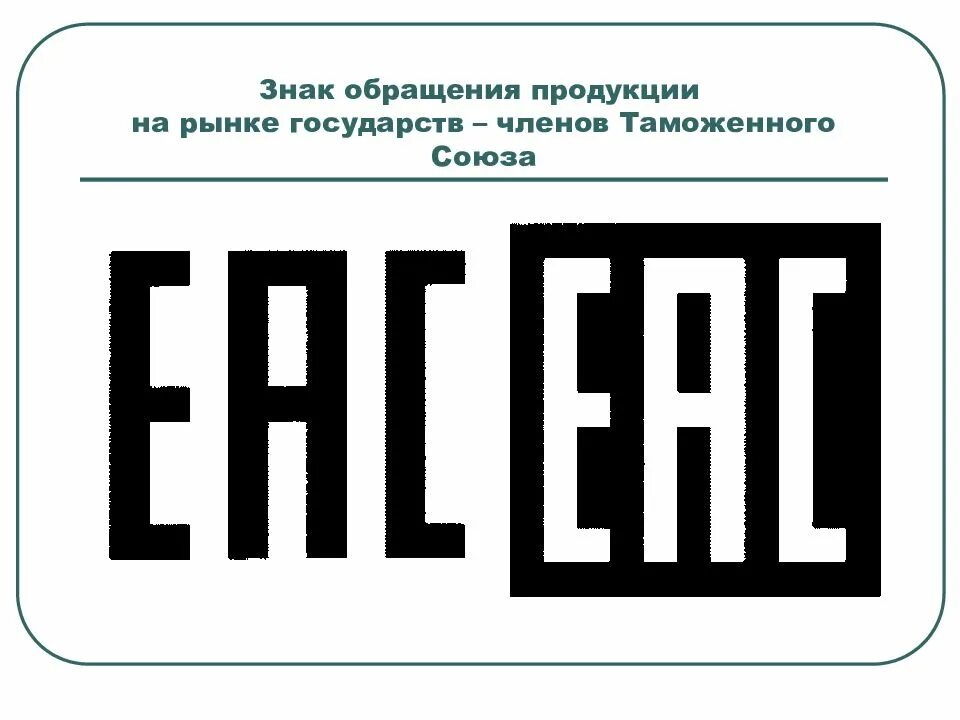 Знак обращения продукции на рынке государств – членов Таможенного Союза

EAC

EAC